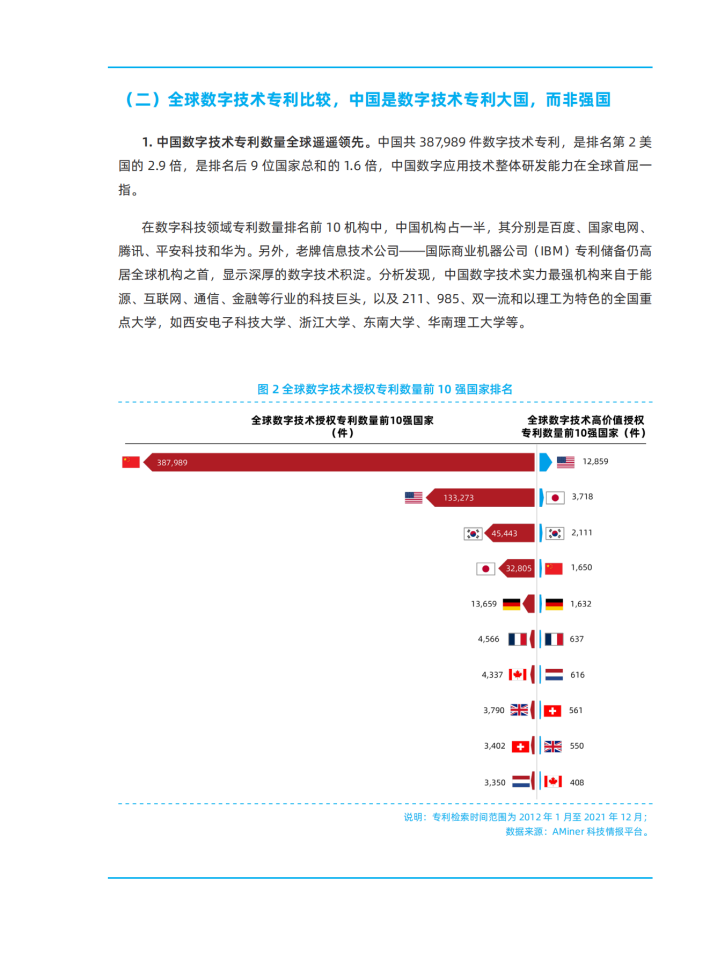 （二）全球数字技术专利比较，中国是数字技术专利大国，而非强国

1. 中国数字技术专利数量全球遥遥领先。中国共 387,989 件数字技术专利，是排名第 2 美国的 2.9 倍，是排名后 9 位国家总和的 1.6 倍，中国数字应用技术整体研发能力在全球首屈一指。

在数字科技领域专利数量排名前 10 机构中，中国机构占一半，其分别是百度、国家电网、腾讯、平安科技和华为。另外，老牌信息技术公司——国际商业机器公司（IBM）专利储备仍高居全球机构之首，显示深厚的数字技术积淀。分析发现，中国数字技术实力最强机构来自于能源、互联网、通信、金融等行业的科技巨头，以及 211、985、双一流和以理工为特色的全国重点大学，如西安电子科技大学、浙江大学、东南大学、华南理工大学等。

图 2 全球数字技术授权专利数量前 10 强国家排名

全球数字技术授权专利数量前10强国家（件）

全球数字技术高价值授权专利数量前10强国家（件）

387,989
12,859
133,273
3,718
45,443
2,111
32,805
1,650
13,659
1,632
4,566
637
4,337
616
3,790
561
3,402
550
3,350
408

说明：专利检索时间范围为 2012 年 1 月至 2021 年 12 月；
数据来源：AMiner 科技情报平台。